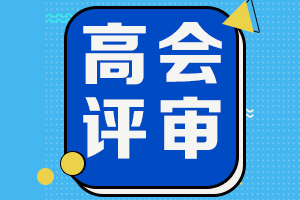 高会
评审